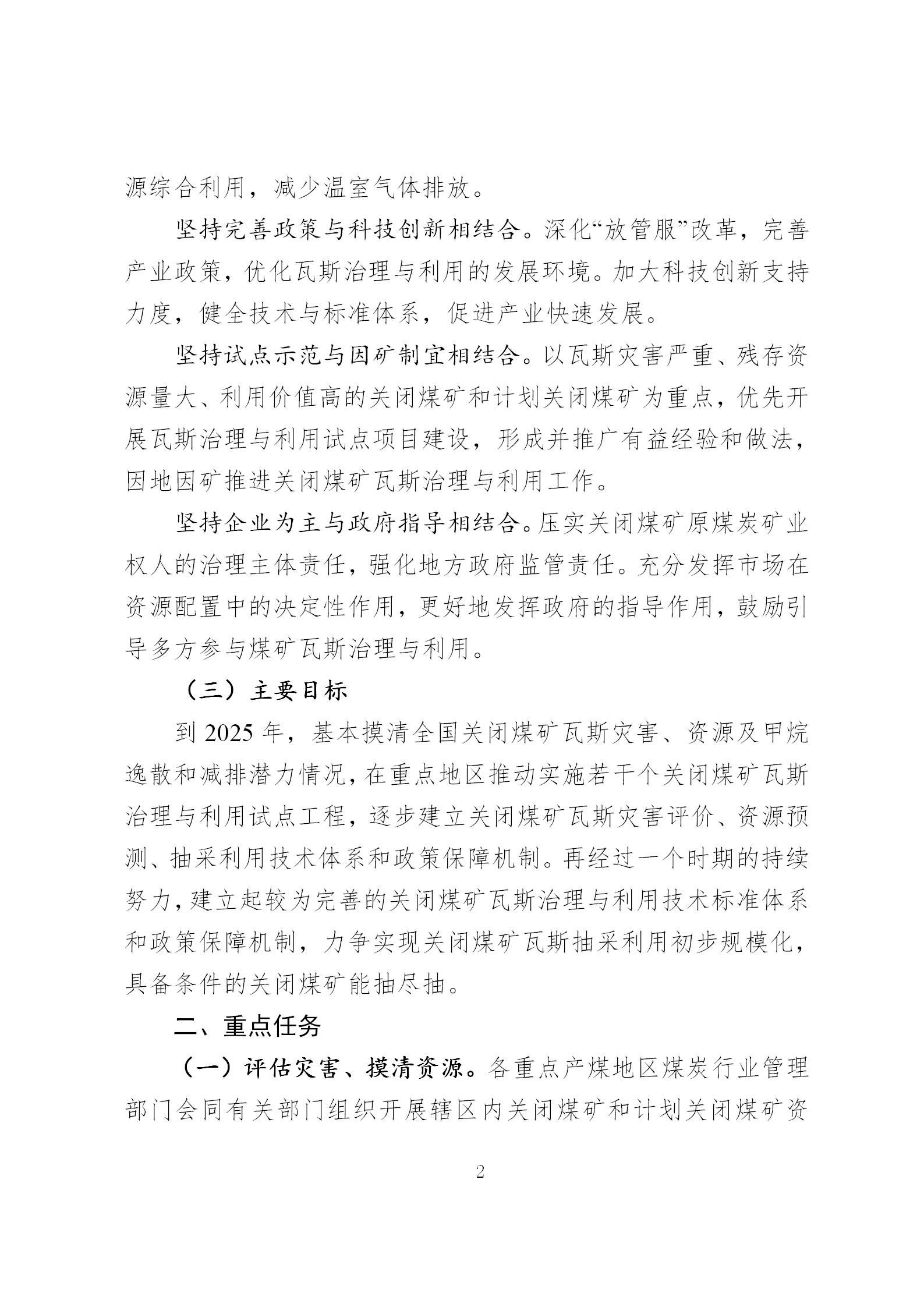 源综合利用，减少温室气体排放。

坚持完善政策与科技创新相结合。深化“放管服”改革，完善产业政策，优化瓦斯治理与利用的发展环境。加大科技创新支持力度，健全技术与标准体系，促进产业快速发展。

坚持试点示范与因矿制宜相结合。以瓦斯灾害严重、残存资源量大、利用价值高的关闭煤矿和计划关闭煤矿为重点，优先开展瓦斯治理与利用试点项目建设，形成并推广有益经验和做法，因地因矿推进关闭煤矿瓦斯治理与利用工作。

坚持企业为主与政府指导相结合。压实关闭煤矿原煤炭矿业权人的治理主体责任，强化地方政府监管责任。充分发挥市场在资源配置中的决定性作用，更好地发挥政府的指导作用，鼓励引导多方参与煤矿瓦斯治理与利用。

（三）主要目标

到 2025 年，基本摸清全国关闭煤矿瓦斯灾害、资源及甲烷逸散和减排潜力情况，在重点地区推动实施若干个关闭煤矿瓦斯治理与利用试点工程，逐步建立关闭煤矿瓦斯灾害评价、资源预测、抽采利用技术体系和政策保障机制。再经过一个时期的持续努力，建立起较为完善的关闭煤矿瓦斯治理与利用技术标准体系和政策保障机制，力争实现关闭煤矿瓦斯抽采利用初步规模化，具备条件的关闭煤矿能抽尽抽。

二、重点任务

（一）评估灾害、摸清资源。各重点产煤地区煤炭行业管理部门会同有关部门组织开展辖区内关闭煤矿和计划关闭煤矿资

2